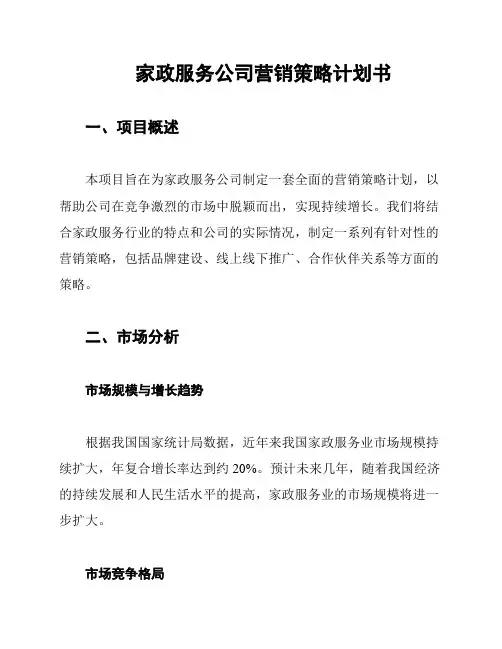 家政服务公司营销策略计划书

一、项目概述

本项目旨在为家政服务公司制定一套全面的营销策略计划，以帮助公司在竞争激烈的市场中脱颖而出，实现持续增长。我们将结合家政服务行业的特点和公司的实际情况，制定一系列有针对性的营销策略，包括品牌建设、线上线下推广、合作伙伴关系等方面的策略。

二、市场分析

市场规模与增长趋势

根据我国国家统计局数据，近年来我国家政服务业市场规模持续扩大，年复合增长率达到约 20%。预计未来几年，随着我国经济的持续发展和人民生活水平的提高，家政服务业的市场规模将进一步扩大。

市场竞争格局